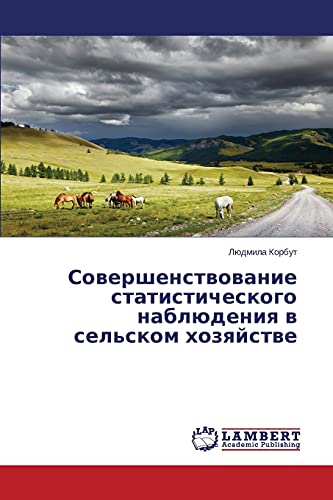 Людмила Корбут

Совершенствование статистического наблюдения в сельском хозяйстве

LAP LAMBERT Academic Publishing